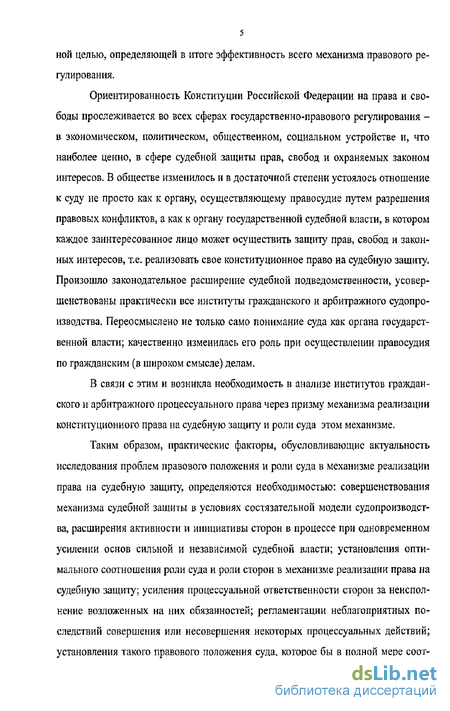 5

ной целью, определяющей в итоге эффективность всего механизма правового регулирования.

Ориентированность Конституции Российской Федерации на права и свободы прослеживается во всех сферах государственно-правового регулирования – в экономическом, политическом, общественном, социальном устройстве и, что наиболее ценно, в сфере судебной защиты прав, свобод и охраняемых законом интересов. В обществе изменилось и в достаточной степени устоялось отношение к суду не просто как к органу, осуществляющему правосудие путем разрешения правовых конфликтов, а как к органу государственной судебной власти, в котором каждое заинтересованное лицо может осуществить защиту прав, свобод и законных интересов, т.е. реализовать свое конституционное право на судебную защиту. Произошло законодательное расширение судебной подведомственности, усовершенствованы практически все институты гражданского и арбитражного судопроизводства. Переосмыслено не только само понимание суда как органа государственной власти; качественно изменилась его роль при осуществлении правосудия по гражданским (в широком смысле) делам.

В связи с этим и возникла необходимость в анализе институтов гражданского и арбитражного процессуального права через призму механизма реализации конституционного права на судебную защиту и роли суда этом механизме.

Таким образом, практические факторы, обусловливающие актуальность исследования проблем правового положения и роли суда в механизме реализации права на судебную защиту, определяются необходимостью: совершенствования механизма судебной защиты в условиях состязательной модели судопроизводства, расширения активности и инициативы сторон в процессе при одновременном усилении основ сильной и независимой судебной власти; установления оптимального соотношения роли суда и роли сторон в механизме реализации права на судебную защиту; усиления процессуальной ответственности сторон за неисполнение возложенных на них обязанностей; регламентации неблагоприятных последствий совершения или несовершения некоторых процессуальных действий; установления такого правового положения суда, которое бы в полной мере соот-

dsLib.net
библиотека диссертаций